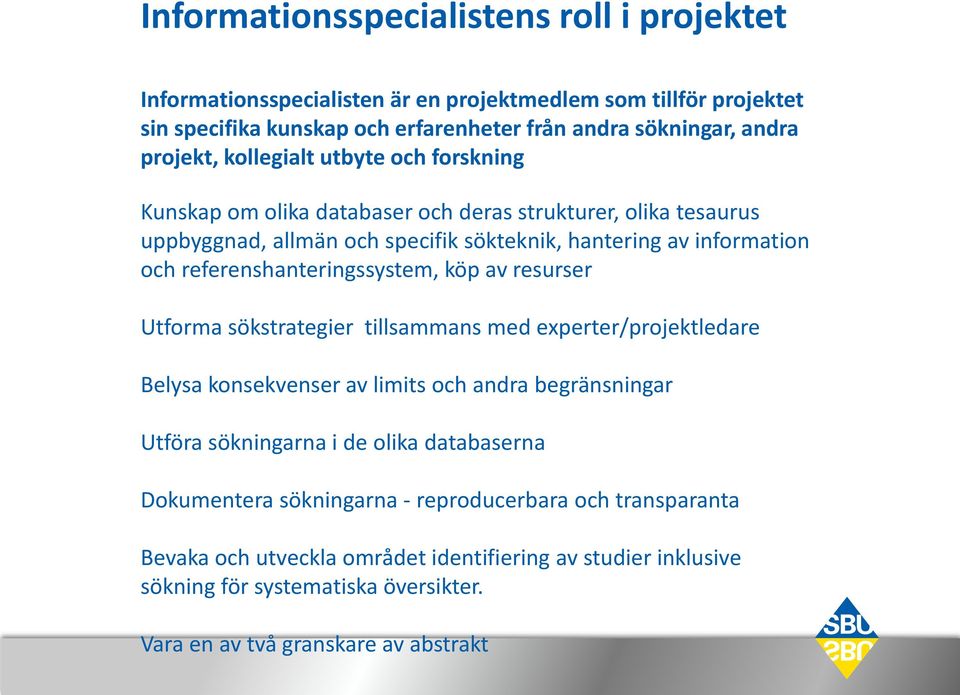 Informationsspecialistens roll i projektet

Informationsspecialisten är en projektmedlem som tillför projektet sin specifika kunskap och erfarenheter från andra sökningar, andra projekt, kollegialt utbyte och forskning

Kunskap om olika databaser och deras strukturer, olika tesaurus uppbyggnad, allmän och specifik sökteknik, hantering av information och referenshanteringssystem, köp av resurser

Utforma sökstrategier tillsammans med experter/projektledare

Belysa konsekvenser av limits och andra begränsningar

Utföra sökningarna i de olika databaserna

Dokumentera sökningarna - reproducerbara och transparanta

Bevaka och utveckla området identifiering av studier inklusive sökning för systematiska översikter.

Vara en av två granskare av abstrakt

SBU